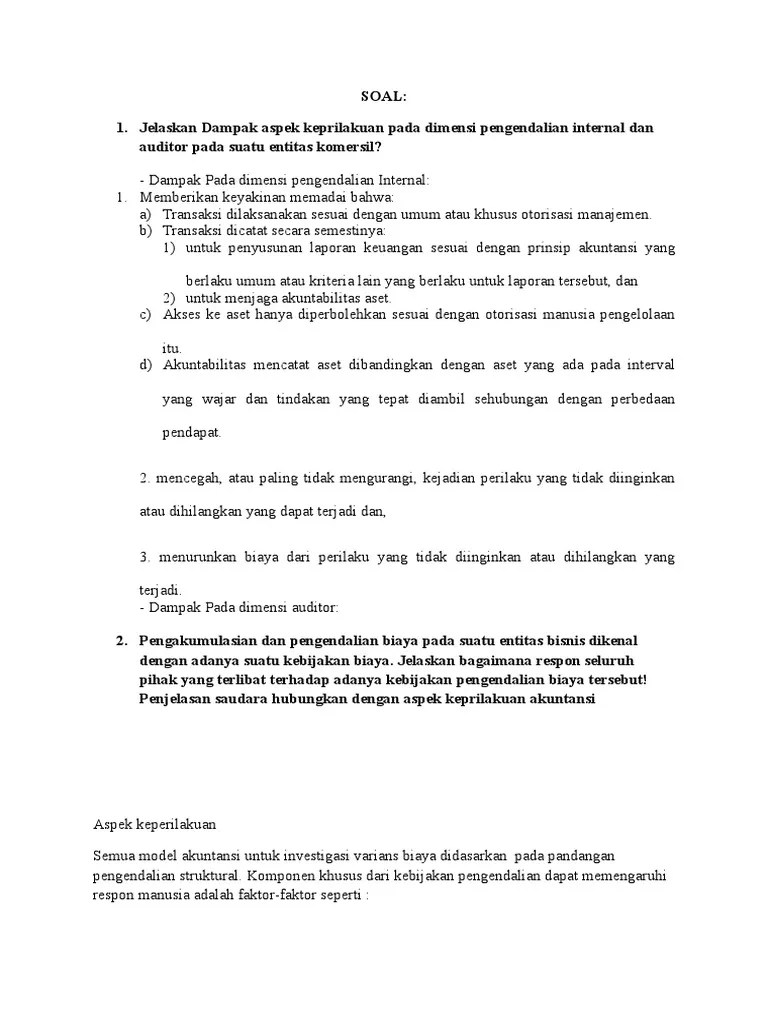 SOAL:

1. Jelaskan Dampak aspek keprilakuan pada dimensi pengendalian internal dan auditor pada suatu entitas komersil?

- Dampak Pada dimensi pengendalian Internal:
1. Memberikan keyakinan memadai bahwa:
a) Transaksi dilaksanakan sesuai dengan umum atau khusus otorisasi manajemen.
b) Transaksi dicatat secara semestinya:
1) untuk penyusunan laporan keuangan sesuai dengan prinsip akuntansi yang berlaku umum atau kriteria lain yang berlaku untuk laporan tersebut, dan
2) untuk menjaga akuntabilitas aset.
c) Akses ke aset hanya diperbolehkan sesuai dengan otorisasi manusia pengelolaan itu.
d) Akuntabilitas mencatat aset dibandingkan dengan aset yang ada pada interval yang wajar dan tindakan yang tepat diambil sehubungan dengan perbedaan pendapat.

2. mencegah, atau paling tidak mengurangi, kejadian perilaku yang tidak diinginkan atau dihilangkan yang dapat terjadi dan,

3. menurunkan biaya dari perilaku yang tidak diinginkan atau dihilangkan yang terjadi.
- Dampak Pada dimensi auditor:

2. Pengakumulasian dan pengendalian biaya pada suatu entitas bisnis dikenal dengan adanya suatu kebijakan biaya. Jelaskan bagaimana respon seluruh pihak yang terlibat terhadap adanya kebijakan pengendalian biaya tersebut! Penjelasan saudara hubungkan dengan aspek keprilakuan akuntansi

Aspek keperilakuan

Semua model akuntansi untuk investigasi varians biaya didasarkan pada pandangan pengendalian struktural. Komponen khusus dari kebijakan pengendalian dapat memengaruhi respon manusia adalah faktor-faktor seperti :